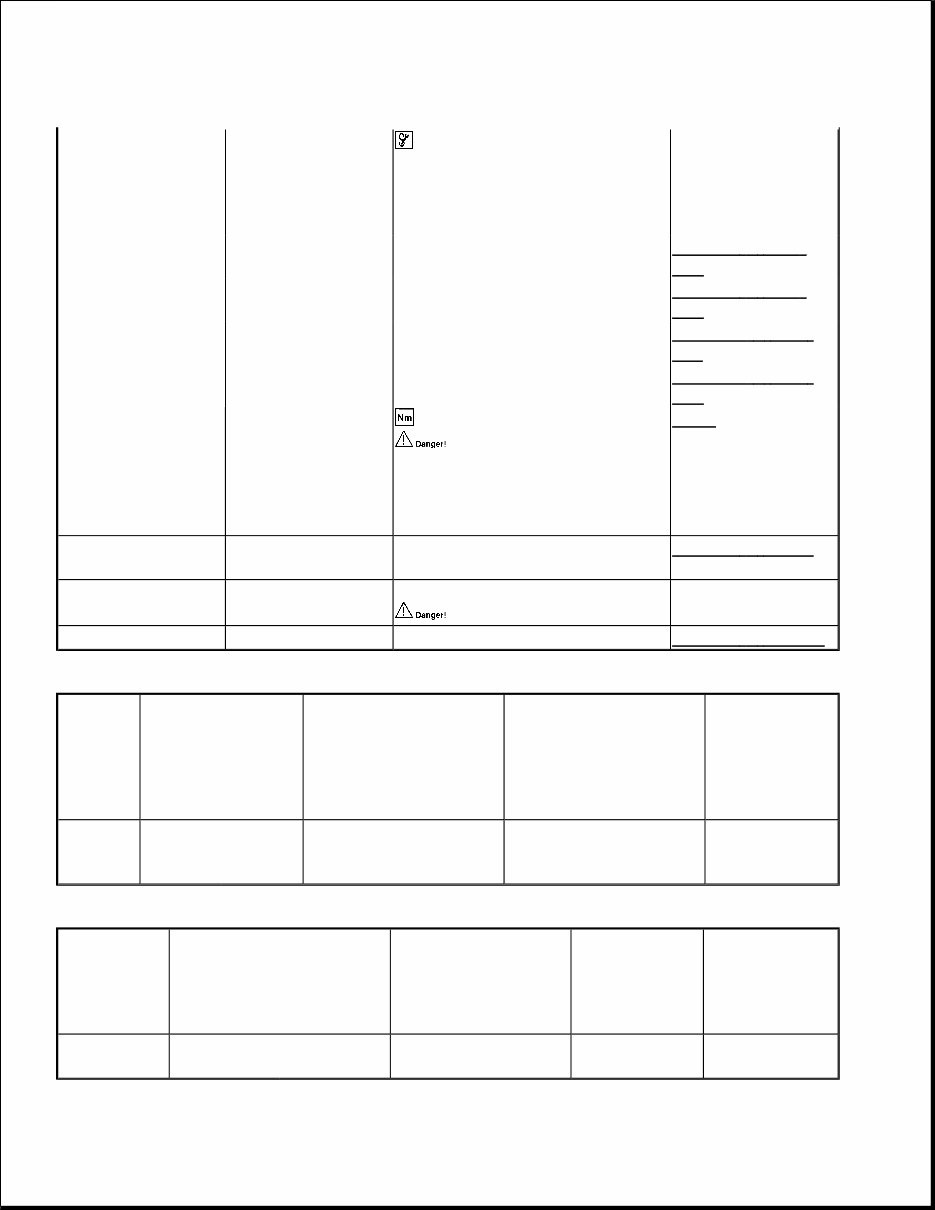 Nm

Danger!

Danger!